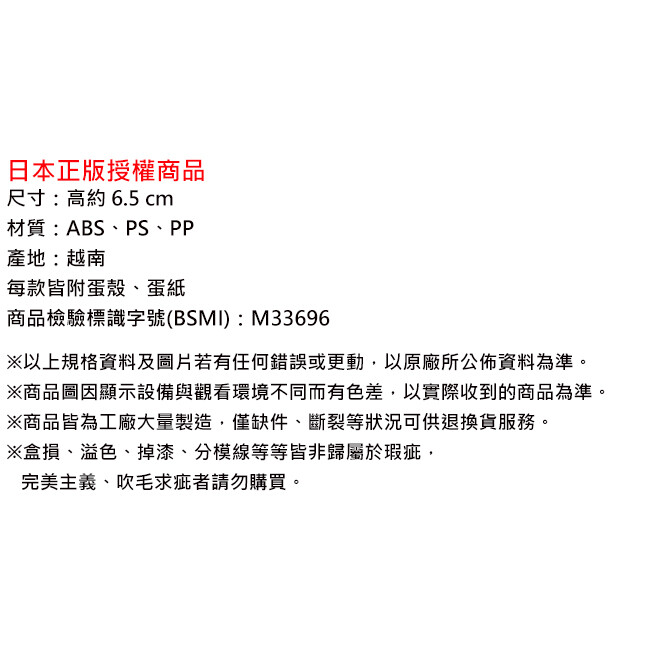 日本正版授權商品
尺寸：高約6.5 cm
材質：ABS、PS、PP
產地：越南
每款皆附蛋殼、蛋紙
商品檢驗標識字號(BSMI)：M33696

※以上規格資料及圖片若有任何錯誤或更動，以原廠所公佈資料為準。
※商品圖因顯示設備與觀看環境不同而有色差，以實際收到的商品為準。
※商品皆為工廠大量製造，僅缺件、斷裂等狀況可供退換貨服務。
※盒損、溢色、掉漆、分模線等等皆非歸屬於瑕疵，
完美主義、吹毛求疵者請勿購買。